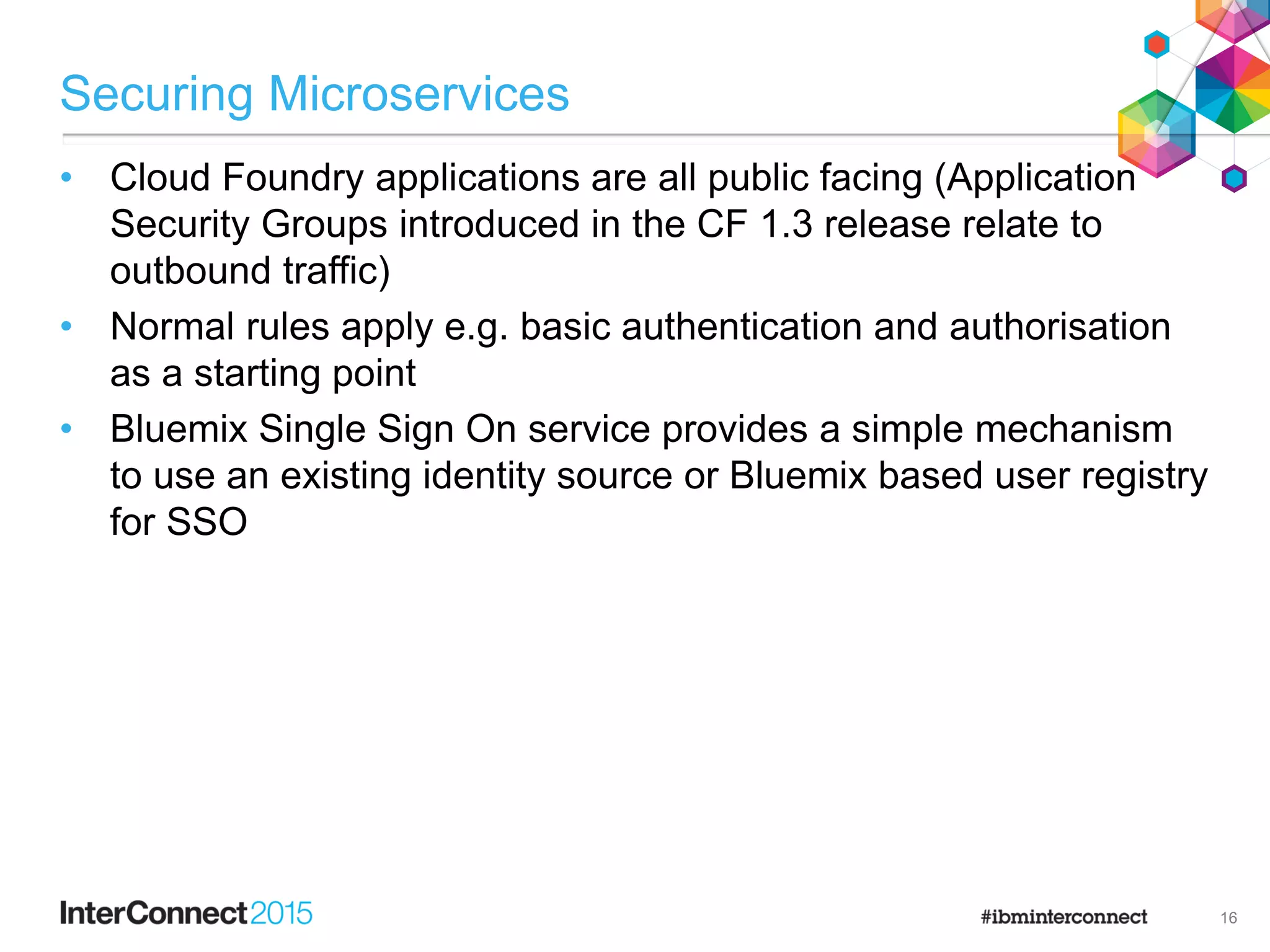 Securing Microservices

• Cloud Foundry applications are all public facing (Application Security Groups introduced in the CF 1.3 release relate to outbound traffic)

• Normal rules apply e.g. basic authentication and authorisation as a starting point

• Bluemix Single Sign On service provides a simple mechanism to use an existing identity source or Bluemix based user registry for SSO

InterConnect2015

#ibminterconnect

16